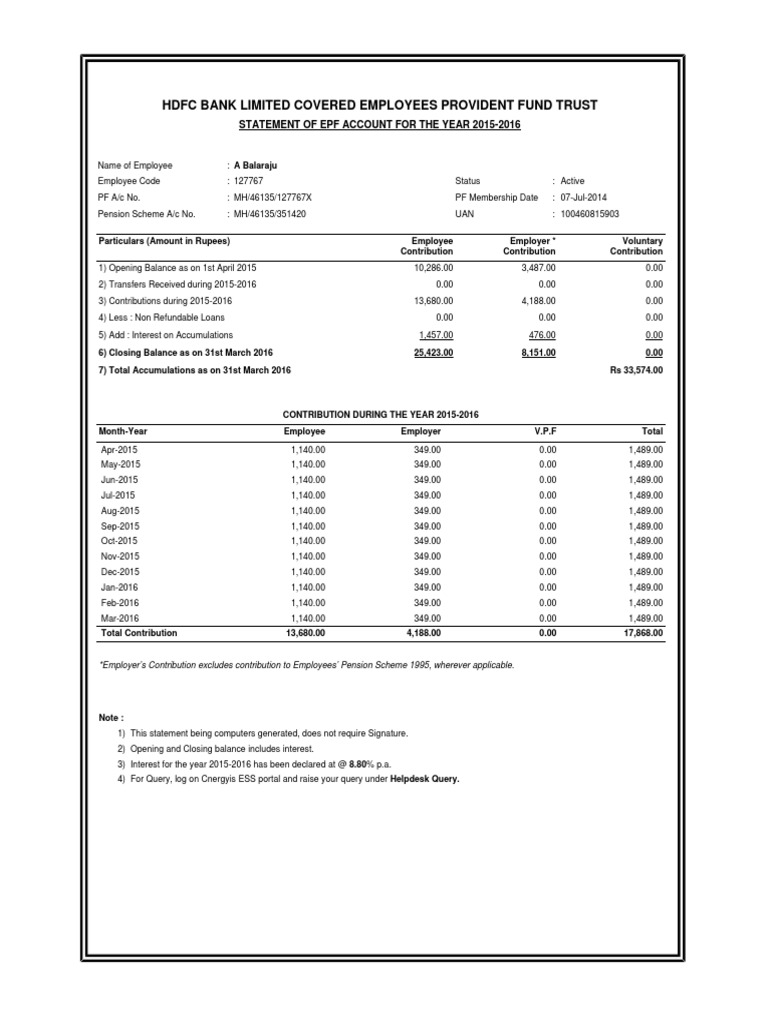 HDFC BANK LIMITED COVERED EMPLOYEES PROVIDENT FUND TRUST

STATEMENT OF EPF ACCOUNT FOR THE YEAR 2015-2016

Name of Employee : A Balaraju
Employee Code : 127767
PF A/c No. : MH/46135/127767X
Pension Scheme A/c No. : MH/46135/351420

Status : Active
PF Membership Date : 07-Jul-2014
UAN : 100460815903

| Particulars (Amount in Rupees) | Employee Contribution | Employer * Contribution | Voluntary Contribution |
|---|---|---|---|
| 1) Opening Balance as on 1st April 2015 | 10,286.00 | 3,487.00 | 0.00 |
| 2) Transfers Received during 2015-2016 | 0.00 | 0.00 | 0.00 |
| 3) Contributions during 2015-2016 | 13,680.00 | 4,188.00 | 0.00 |
| 4) Less : Non Refundable Loans | 0.00 | 0.00 | 0.00 |
| 5) Add : Interest on Accumulations | 1,457.00 | 476.00 | 0.00 |
| 6) Closing Balance as on 31st March 2016 | 25,423.00 | 8,151.00 | 0.00 |
| 7) Total Accumulations as on 31st March 2016 | | | Rs 33,574.00 |

CONTRIBUTION DURING THE YEAR 2015-2016

| Month-Year | Employee | Employer | V.P.F | Total |
|---|---|---|---|---|
| Apr-2015 | 1,140.00 | 349.00 | 0.00 | 1,489.00 |
| May-2015 | 1,140.00 | 349.00 | 0.00 | 1,489.00 |
| Jun-2015 | 1,140.00 | 349.00 | 0.00 | 1,489.00 |
| Jul-2015 | 1,140.00 | 349.00 | 0.00 | 1,489.00 |
| Aug-2015 | 1,140.00 | 349.00 | 0.00 | 1,489.00 |
| Sep-2015 | 1,140.00 | 349.00 | 0.00 | 1,489.00 |
| Oct-2015 | 1,140.00 | 349.00 | 0.00 | 1,489.00 |
| Nov-2015 | 1,140.00 | 349.00 | 0.00 | 1,489.00 |
| Dec-2015 | 1,140.00 | 349.00 | 0.00 | 1,489.00 |
| Jan-2016 | 1,140.00 | 349.00 | 0.00 | 1,489.00 |
| Feb-2016 | 1,140.00 | 349.00 | 0.00 | 1,489.00 |
| Mar-2016 | 1,140.00 | 349.00 | 0.00 | 1,489.00 |
| Total Contribution | 13,680.00 | 4,188.00 | 0.00 | 17,868.00 |

*Employer's Contribution excludes contribution to Employees' Pension Scheme 1995, wherever applicable.

Note :
1) This statement being computers generated, does not require Signature.
2) Opening and Closing balance includes interest.
3) Interest for the year 2015-2016 has been declared at @ 8.80% p.a.
4) For Query, log on Cnergyis ESS portal and raise your query under Helpdesk Query.